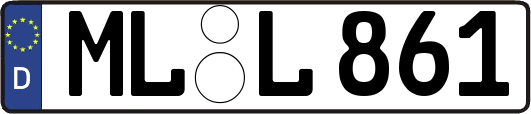 D

ML L 861